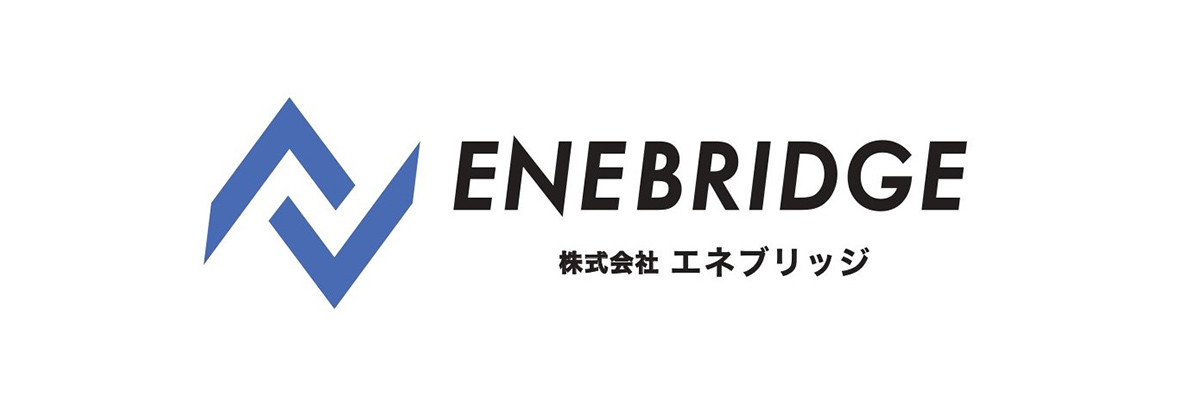 ENEBRIDGE
株式会社 エネブリッジ